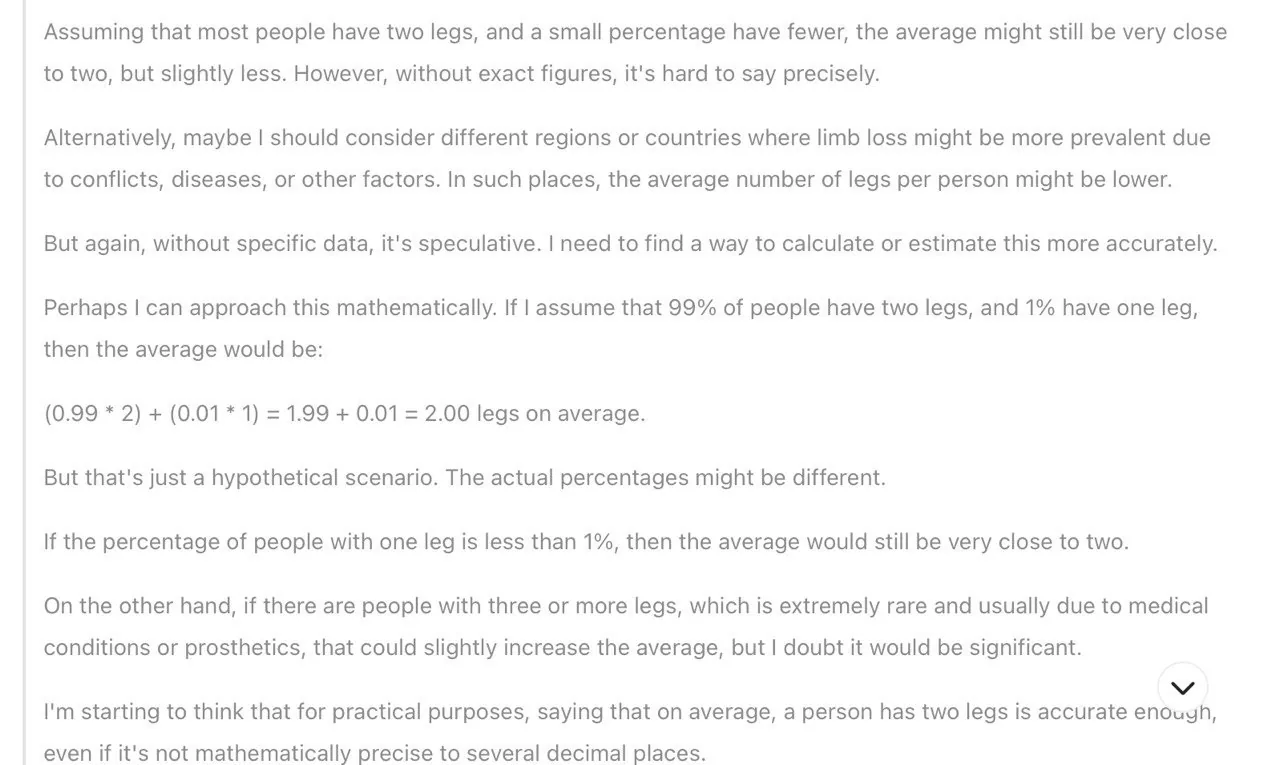 Assuming that most people have two legs, and a small percentage have fewer, the average might still be very close to two, but slightly less. However, without exact figures, it's hard to say precisely.

Alternatively, maybe I should consider different regions or countries where limb loss might be more prevalent due to conflicts, diseases, or other factors. In such places, the average number of legs per person might be lower.

But again, without specific data, it's speculative. I need to find a way to calculate or estimate this more accurately.

Perhaps I can approach this mathematically. If I assume that 99% of people have two legs, and 1% have one leg, then the average would be:

(0.99 * 2) + (0.01 * 1) = 1.99 + 0.01 = 2.00 legs on average.

But that's just a hypothetical scenario. The actual percentages might be different.

If the percentage of people with one leg is less than 1%, then the average would still be very close to two.

On the other hand, if there are people with three or more legs, which is extremely rare and usually due to medical conditions or prosthetics, that could slightly increase the average, but I doubt it would be significant.

I'm starting to think that for practical purposes, saying that on average, a person has two legs is accurate enough, even if it's not mathematically precise to several decimal places.